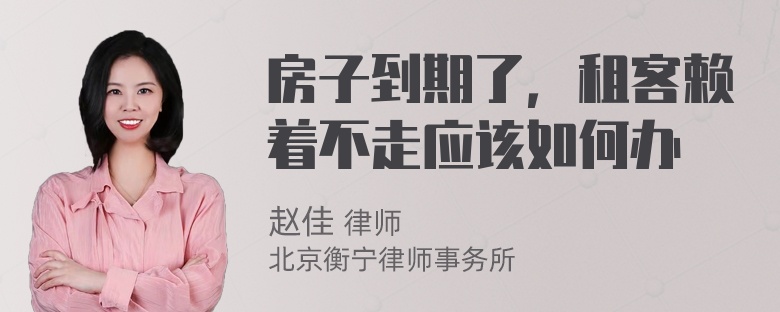 房子到期了，租客赖着不走应该如何办

赵佳 律师
北京衡宁律师事务所